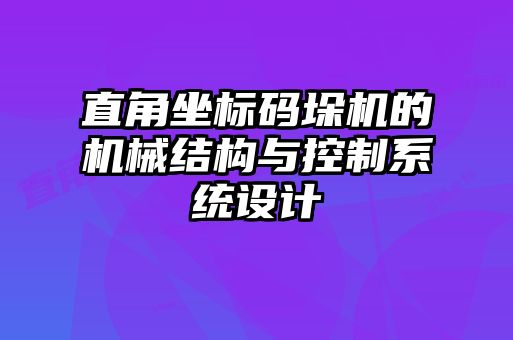 直角坐标码垛机的机械结构与控制系统设计